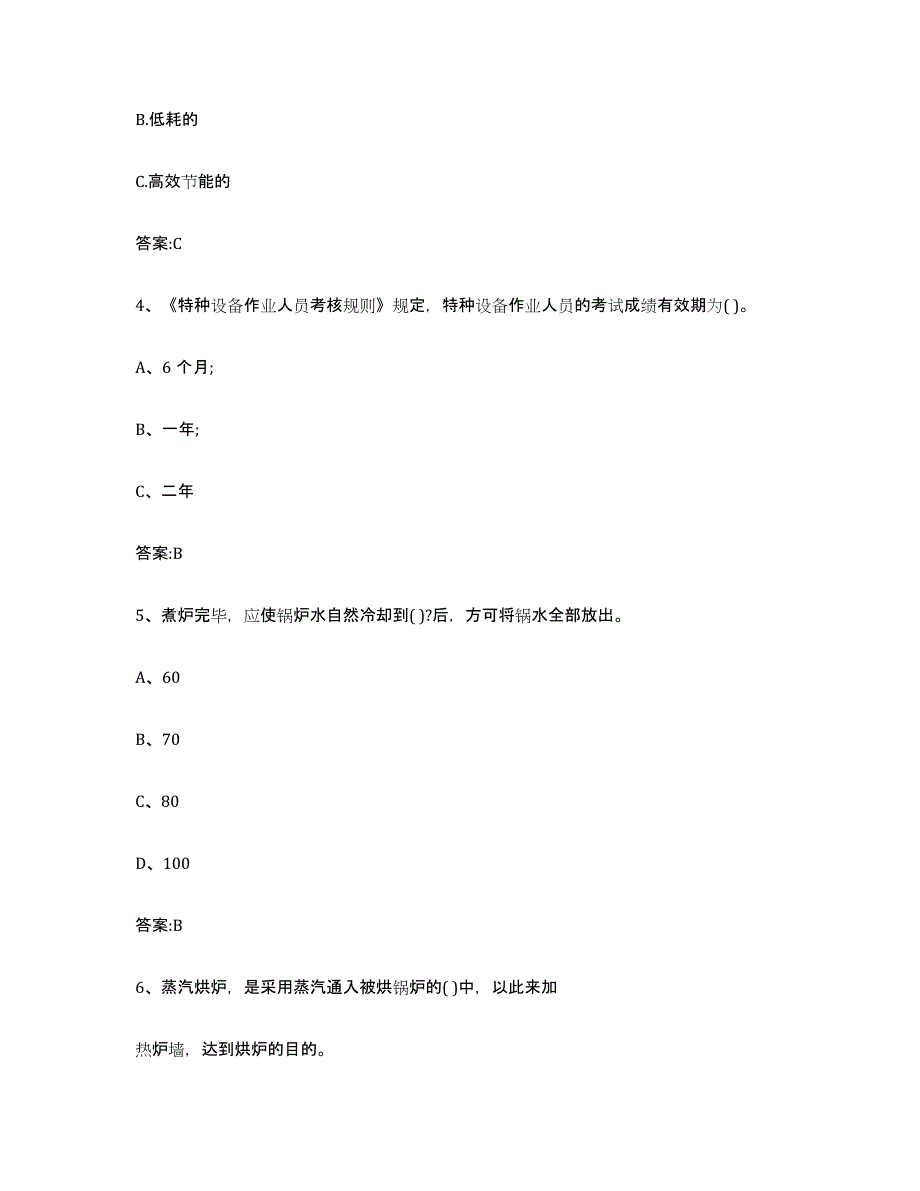 B.低耗的

C.高效节能的

答案:C

4、《特种设备作业人员考核规则》规定，特种设备作业人员的考试成绩有效期为( )。

A、6 个月;

B、一年;

C、二年

答案:B

5、煮炉完毕，应使锅炉水自然冷却到( )?后，方可将锅水全部放出。

A、60

B、70

C、80

D、100

答案:B

6、蒸汽烘炉，是采用蒸汽通入被烘锅炉的( )中，以此来加

热炉墙，达到烘炉的目的。